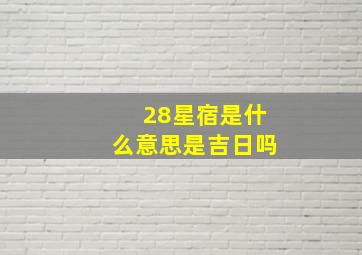 28星宿是什么意思是吉日吗